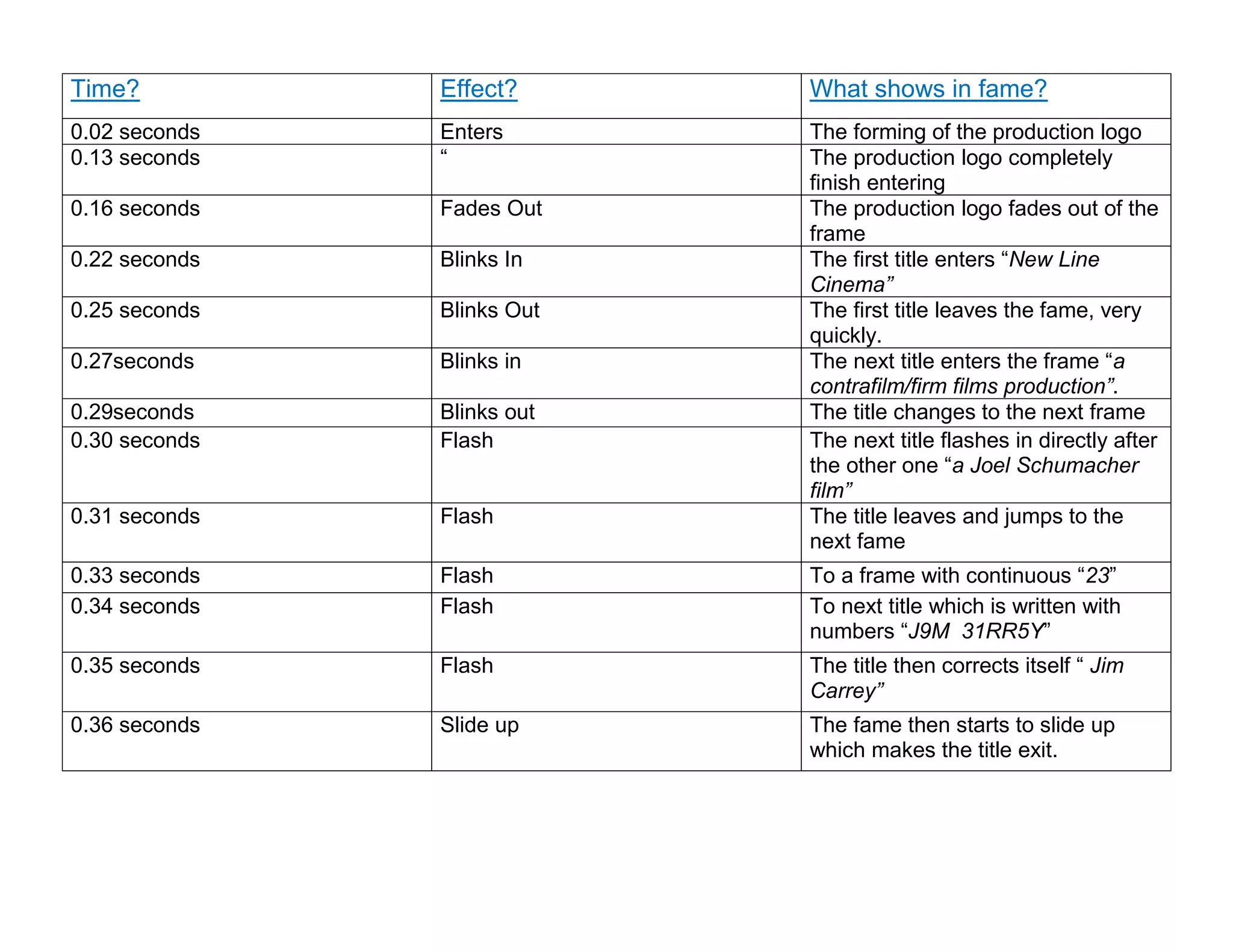 | Time? | Effect? | What shows in fame? |
|---|---|---|
| 0.02 seconds | Enters | The forming of the production logo |
| 0.13 seconds | “ | The production logo completely finish entering |
| 0.16 seconds | Fades Out | The production logo fades out of the frame |
| 0.22 seconds | Blinks In | The first title enters “New Line Cinema” |
| 0.25 seconds | Blinks Out | The first title leaves the fame, very quickly. |
| 0.27seconds | Blinks in | The next title enters the frame “a contrafilm/firm films production”. |
| 0.29seconds | Blinks out | The title changes to the next frame |
| 0.30 seconds | Flash | The next title flashes in directly after the other one “a Joel Schumacher film” |
| 0.31 seconds | Flash | The title leaves and jumps to the next fame |
| 0.33 seconds | Flash | To a frame with continuous “23” |
| 0.34 seconds | Flash | To next title which is written with numbers “J9M 31RR5Y” |
| 0.35 seconds | Flash | The title then corrects itself “ Jim Carrey” |
| 0.36 seconds | Slide up | The fame then starts to slide up which makes the title exit. |